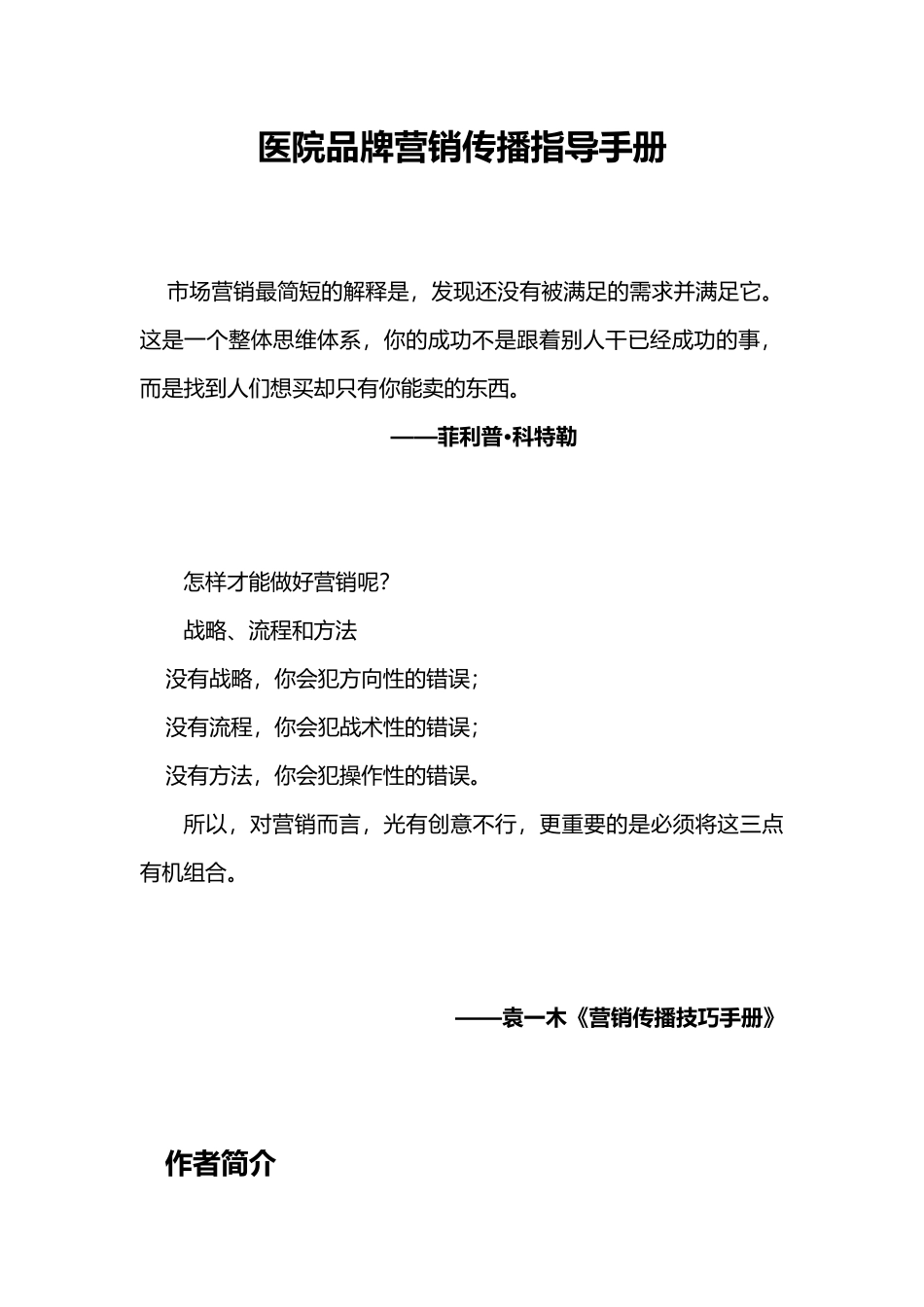 医院品牌营销传播指导手册

市场营销最简短的解释是，发现还没有被满足的需求并满足它。这是一个整体思维体系，你的成功不是跟着别人干已经成功的事，而是找到人们想买却只有你能卖的东西。

——菲利普·科特勒

怎样才能做好营销呢？

战略、流程和方法

没有战略，你会犯方向性的错误；

没有流程，你会犯战术性的错误；

没有方法，你会犯操作性的错误。

所以，对营销而言，光有创意不行，更重要的是必须将这三点有机组合。

——袁一木《营销传播技巧手册》

作者简介